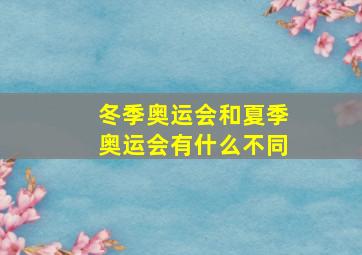 冬季奥运会和夏季奥运会有什么不同